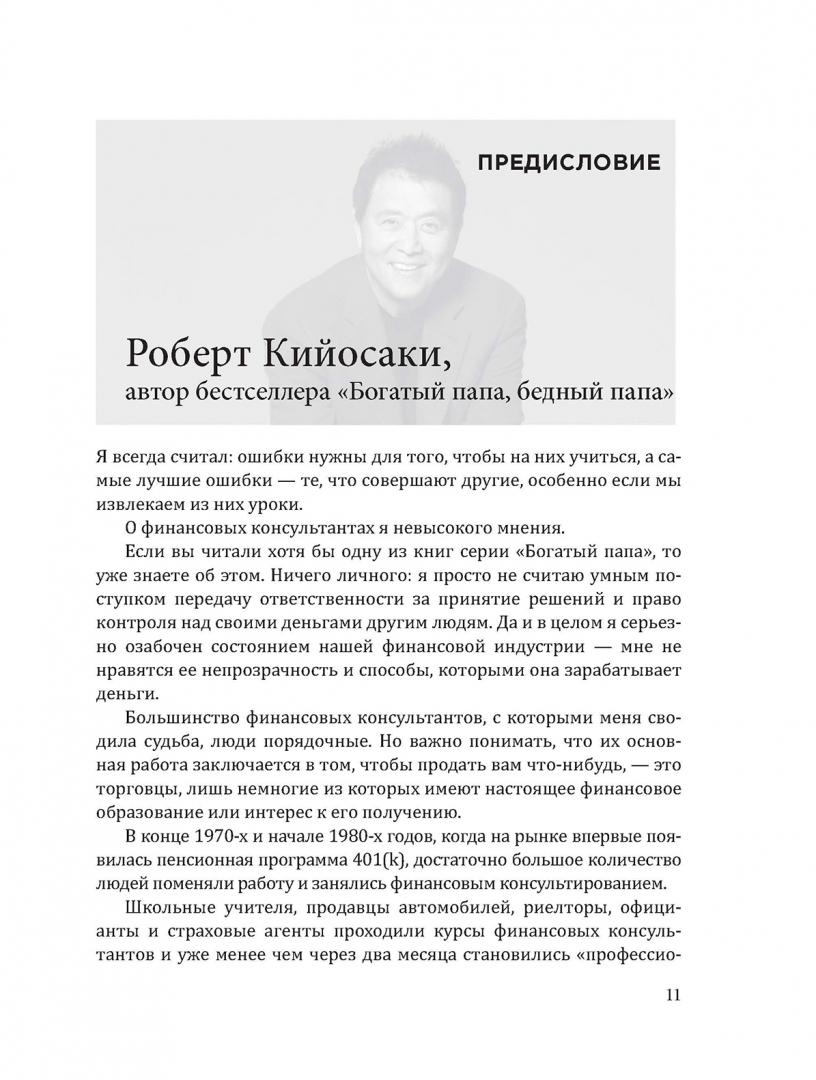 ПРЕДИСЛОВИЕ

Роберт Кийосаки,
автор бестселлера «Богатый папа, бедный папа»

Я всегда считал: ошибки нужны для того, чтобы на них учиться, а самые лучшие ошибки — те, что совершают другие, особенно если мы извлекаем из них уроки.

О финансовых консультантах я невысокого мнения.

Если вы читали хотя бы одну из книг серии «Богатый папа», то уже знаете об этом. Ничего личного: я просто не считаю умным поступком передачу ответственности за принятие решений и право контроля над своими деньгами другим людям. Да и в целом я серьезно озабочен состоянием нашей финансовой индустрии — мне не нравятся ее непрозрачность и способы, которыми она зарабатывает деньги.

Большинство финансовых консультантов, с которыми меня сводила судьба, люди порядочные. Но важно понимать, что их основная работа заключается в том, чтобы продать вам что-нибудь, — это торговцы, лишь немногие из которых имеют настоящее финансовое образование или интерес к его получению.

В конце 1970-х и начале 1980-х годов, когда на рынке впервые появилась пенсионная программа 401(k), достаточно большое количество людей поменяли работу и занялись финансовым консультированием.

Школьные учителя, продавцы автомобилей, риелторы, официанты и страховые агенты проходили курсы финансовых консультантов и уже менее чем через два месяца становились «профессио-

11